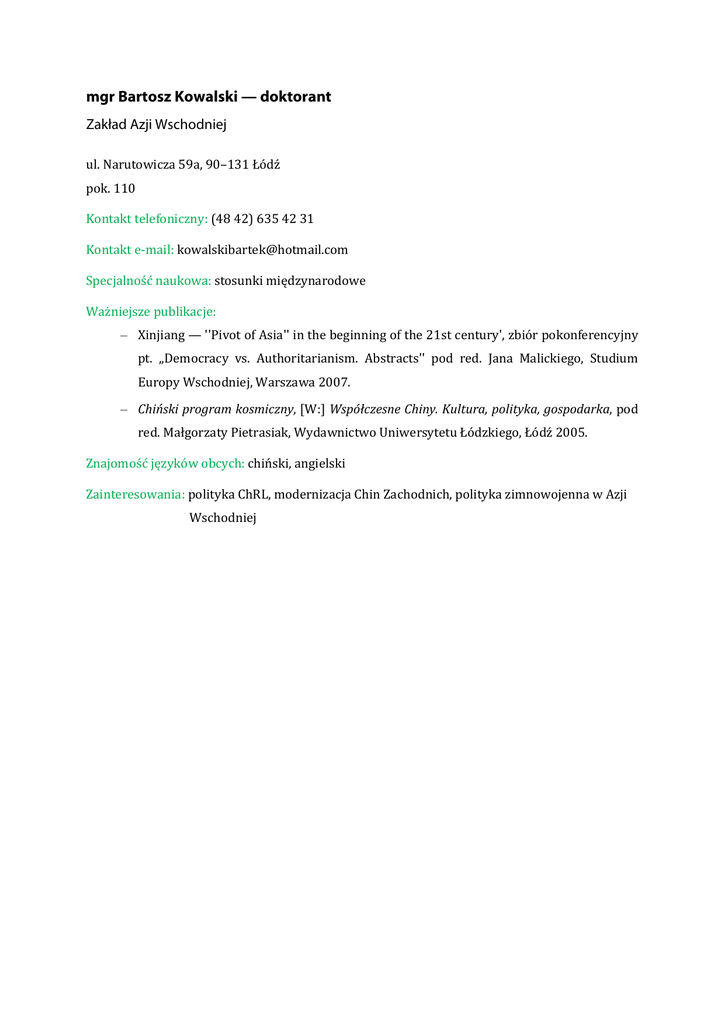 mgr Bartosz Kowalski — doktorant
Zakład Azji Wschodniej

ul. Narutowicza 59a, 90–131 Łódź
pok. 110

Kontakt telefoniczny: (48 42) 635 42 31

Kontakt e-mail: kowalskibartek@hotmail.com

Specjalność naukowa: stosunki międzynarodowe

Ważniejsze publikacje:

– Xinjiang — ''Pivot of Asia'' in the beginning of the 21st century', zbiór pokonferencyjny pt. „Democracy vs. Authoritarianism. Abstracts'' pod red. Jana Malickiego, Studium Europy Wschodniej, Warszawa 2007.

– Chiński program kosmiczny, [W:] Współczesne Chiny. Kultura, polityka, gospodarka, pod red. Małgorzaty Pietrasiak, Wydawnictwo Uniwersytetu Łódzkiego, Łódź 2005.

Znajomość języków obcych: chiński, angielski

Zainteresowania: polityka ChRL, modernizacja Chin Zachodnich, polityka zimnowojenna w Azji Wschodniej